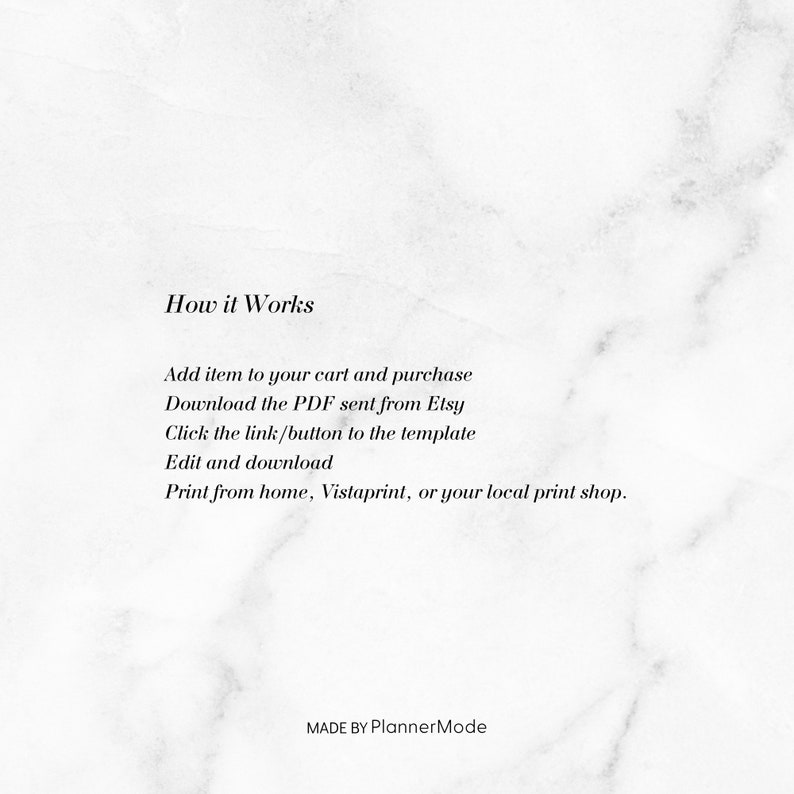 How it Works

Add item to your cart and purchase
Download the PDF sent from Etsy
Click the link/button to the template
Edit and download
Print from home, Vistaprint, or your local print shop.

MADE BY PlannerMode